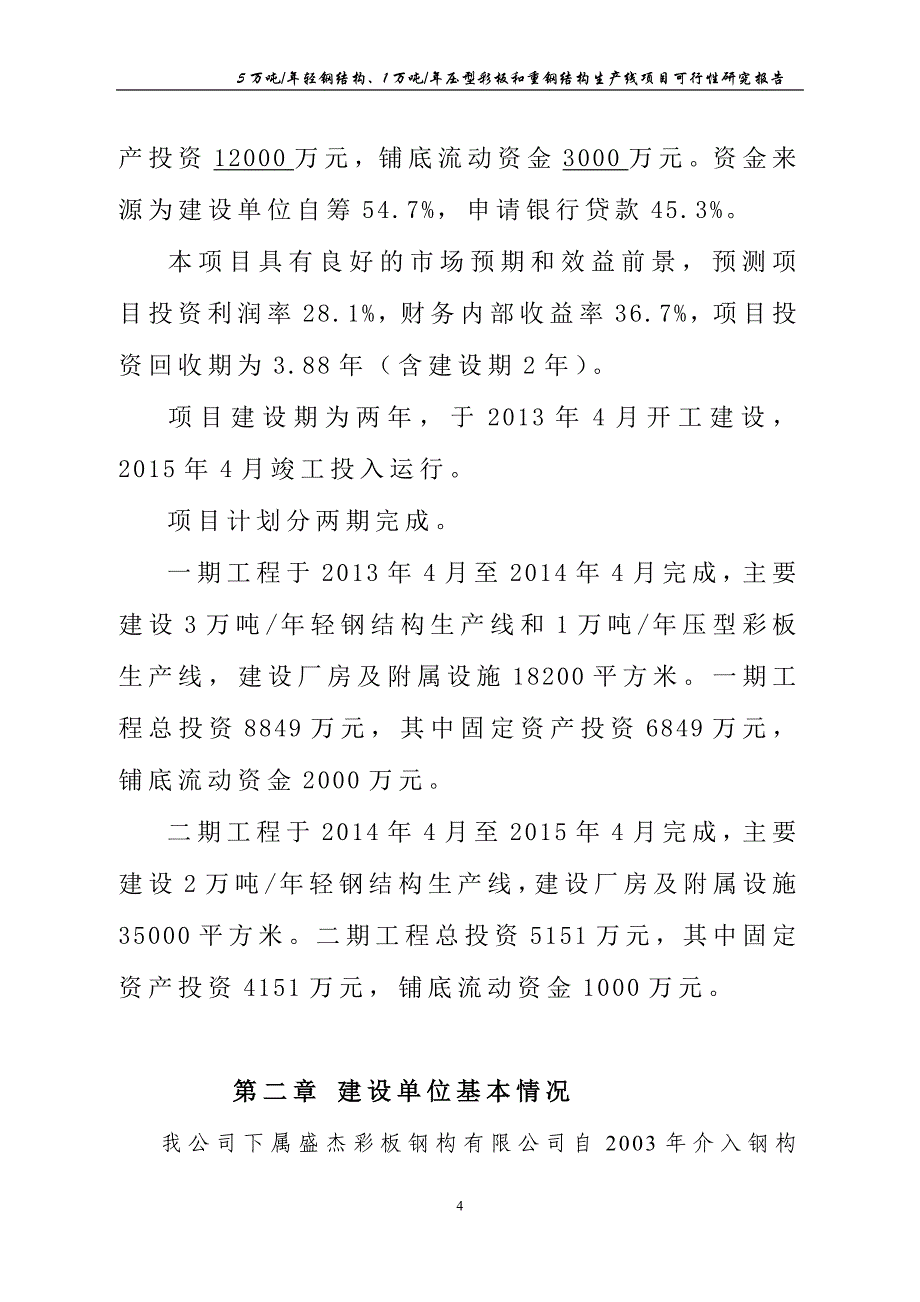 5万吨/年轻钢结构、1万吨/年压型彩板和重钢结构生产线项目可行性研究报告

产投资 12000 万元，铺底流动资金 3000 万元。资金来源为建设单位自筹 54.7%，申请银行贷款 45.3%。

本项目具有良好的市场预期和效益前景，预测项目投资利润率 28.1%，财务内部收益率 36.7%，项目投资回收期为 3.88 年（含建设期 2 年）。

项目建设期为两年，于 2013 年 4 月开工建设，2015 年 4 月竣工投入运行。

项目计划分两期完成。

一期工程于 2013 年 4 月至 2014 年 4 月完成，主要建设 3 万吨/年轻钢结构生产线和 1 万吨/年压型彩板生产线，建设厂房及附属设施 18200 平方米。一期工程总投资 8849 万元，其中固定资产投资 6849 万元，铺底流动资金 2000 万元。

二期工程于 2014 年 4 月至 2015 年 4 月完成，主要建设 2 万吨/年轻钢结构生产线，建设厂房及附属设施 35000 平方米。二期工程总投资 5151 万元，其中固定资产投资 4151 万元，铺底流动资金 1000 万元。

第二章 建设单位基本情况

我公司下属盛杰彩板钢构有限公司自 2003 年介入钢构

4